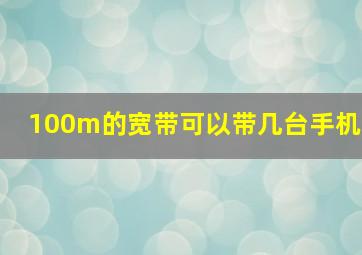 100m的宽带可以带几台手机